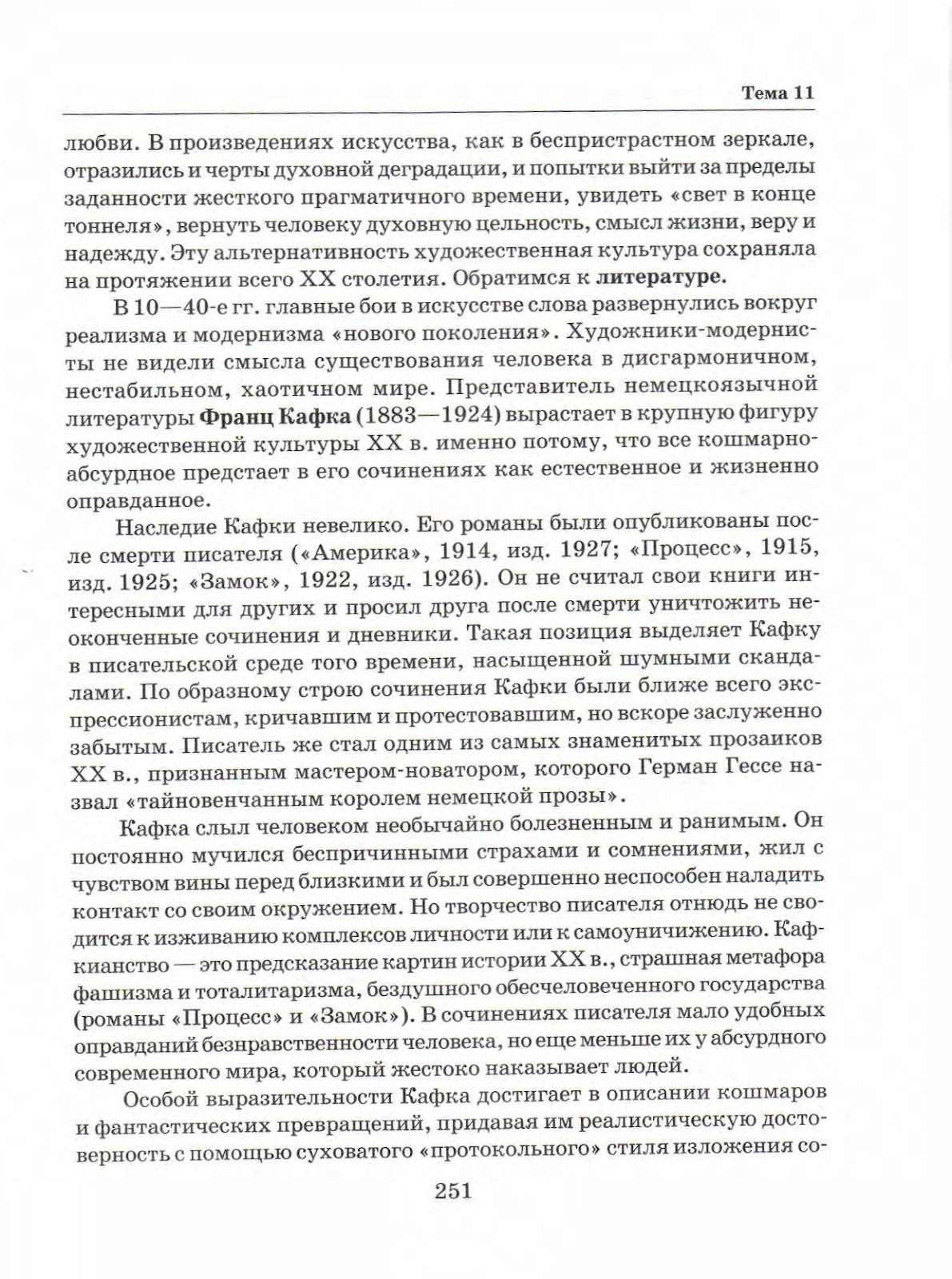 Тема 11

любви. В произведениях искусства, как в беспристрастном зеркале, отразились и черты духовной деградации, и попытки выйти за пределы заданности жесткого прагматичного времени, увидеть «свет в конце тоннеля», вернуть человеку духовную цельность, смысл жизни, веру и надежду. Эту альтернативность художественная культура сохраняла на протяжении всего XX столетия. Обратимся к литературе.

В 10—40-е гг. главные бои в искусстве слова развернулись вокруг реализма и модернизма «нового поколения». Художники-модернисты не видели смысла существования человека в дисгармоничном, нестабильном, хаотичном мире. Представитель немецкоязычной литературы Франц Кафка (1883—1924) вырастает в крупную фигуру художественной культуры XX в. именно потому, что все кошмарно-абсурдное предстает в его сочинениях как естественное и жизненно оправданное.

Наследие Кафки невелико. Его романы были опубликованы после смерти писателя («Америка», 1914, изд. 1927; «Процесс», 1915, изд. 1925; «Замок», 1922, изд. 1926). Он не считал свои книги интересными для других и просил друга после смерти уничтожить неоконченные сочинения и дневники. Такая позиция выделяет Кафку в писательской среде того времени, насыщенной шумными скандалами. По образному строю сочинения Кафки были ближе всего экспрессионистам, кричавшим и протестовавшим, но вскоре заслуженно забытым. Писатель же стал одним из самых знаменитых прозаиков XX в., признанным мастером-новатором, которого Герман Гессе назвал «тайновенчанным королем немецкой прозы».

Кафка слыл человеком необычайно болезненным и ранимым. Он постоянно мучился беспричинными страхами и сомнениями, жил с чувством вины перед близкими и был совершенно неспособен наладить контакт со своим окружением. Но творчество писателя отнюдь не сводится к изживанию комплексов личности или к самоуничижению. Кафкианство — это предсказание картин истории XX в., страшная метафора фашизма и тоталитаризма, бездушного обесчеловеченного государства (романы «Процесс» и «Замок»). В сочинениях писателя мало удобных оправданий безнравственности человека, но еще меньше их у абсурдного современного мира, который жестоко наказывает людей.

Особой выразительности Кафка достигает в описании кошмаров и фантастических превращений, придавая им реалистическую достоверность с помощью суховатого «протокольного» стиля изложения со-

251